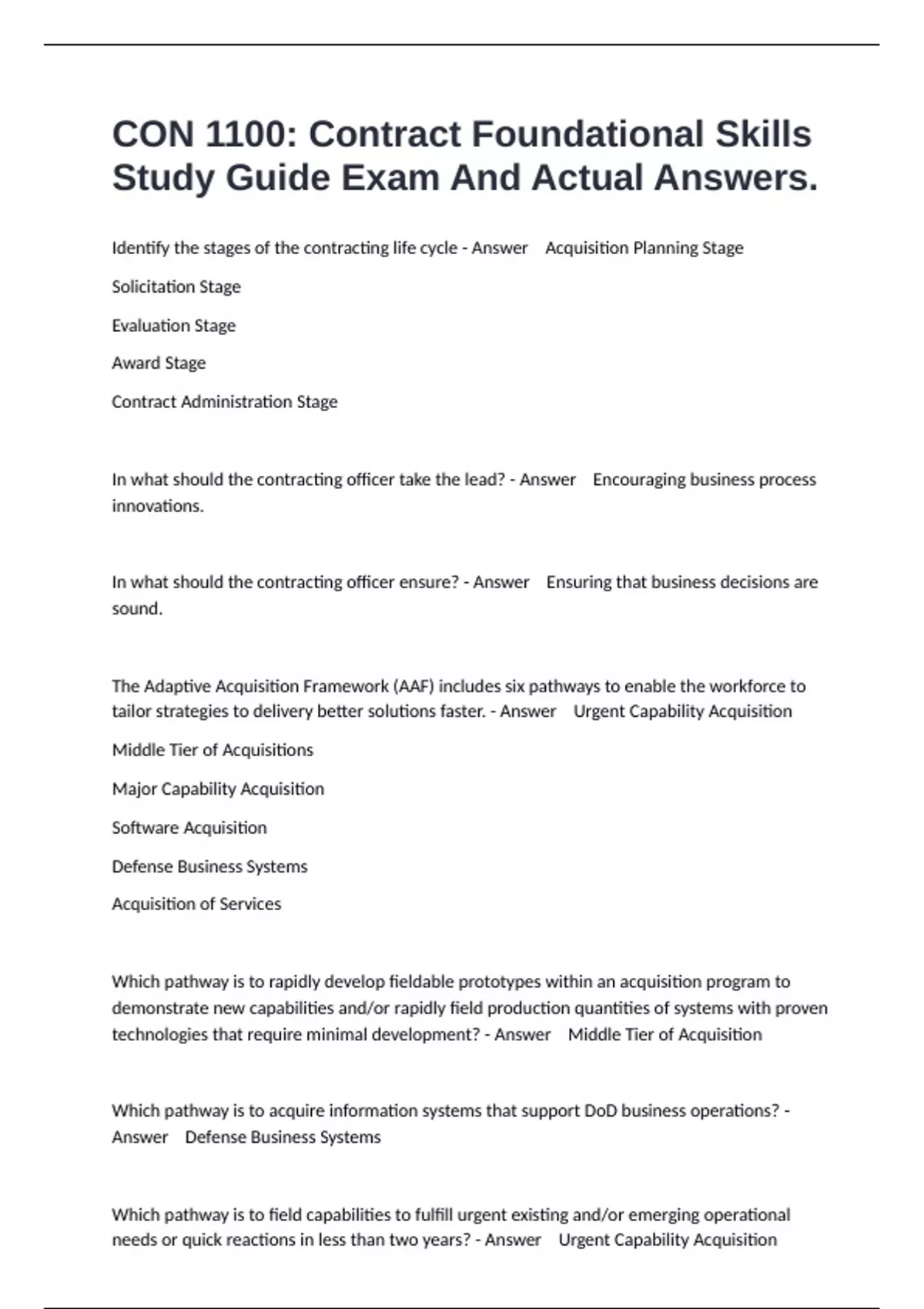 CON 1100: Contract Foundational Skills Study Guide Exam And Actual Answers.

Identify the stages of the contracting life cycle - Answer Acquisition Planning Stage

Solicitation Stage

Evaluation Stage

Award Stage

Contract Administration Stage

In what should the contracting officer take the lead? - Answer Encouraging business process innovations.

In what should the contracting officer ensure? - Answer Ensuring that business decisions are sound.

The Adaptive Acquisition Framework (AAF) includes six pathways to enable the workforce to tailor strategies to delivery better solutions faster. - Answer Urgent Capability Acquisition

Middle Tier of Acquisitions

Major Capability Acquisition

Software Acquisition

Defense Business Systems

Acquisition of Services

Which pathway is to rapidly develop fieldable prototypes within an acquisition program to demonstrate new capabilities and/or rapidly field production quantities of systems with proven technologies that require minimal development? - Answer Middle Tier of Acquisition

Which pathway is to acquire information systems that support DoD business operations? - Answer Defense Business Systems

Which pathway is to field capabilities to fulfill urgent existing and/or emerging operational needs or quick reactions in less than two years? - Answer Urgent Capability Acquisition